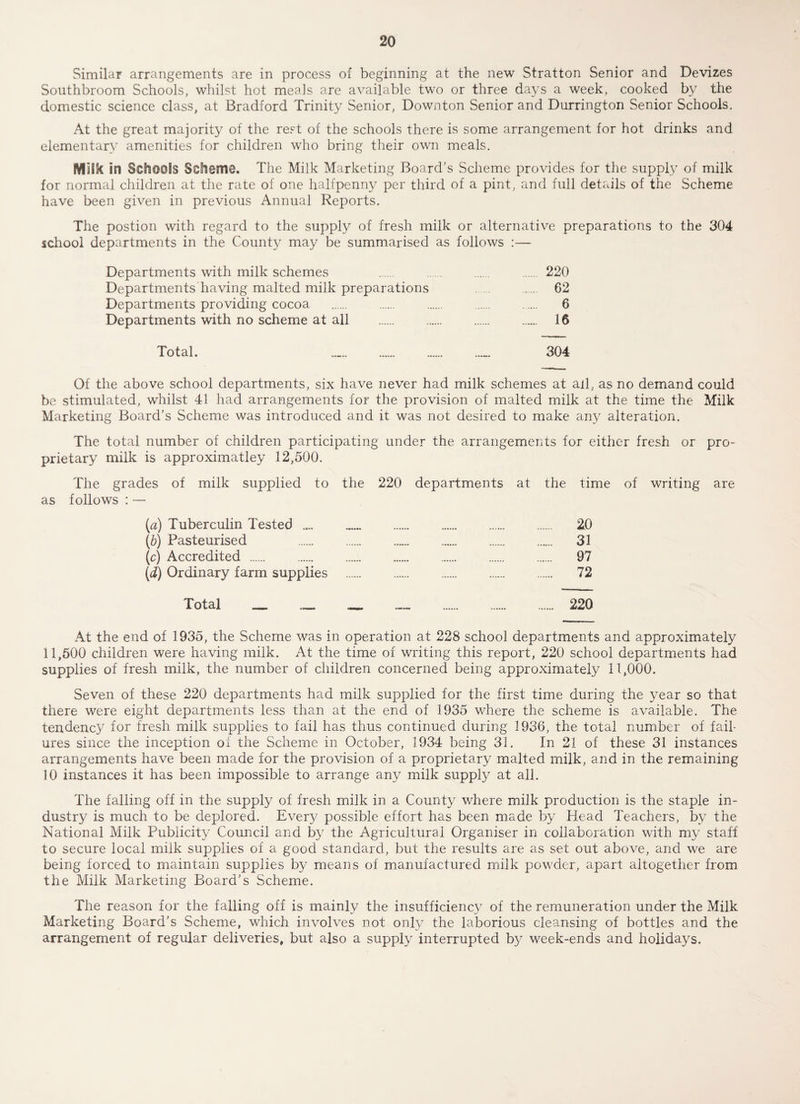 20

Similar arrangements are in process of beginning at the new Stratton Senior and Devizes Southbroom Schools, whilst hot meals are available two or three days a week, cooked by the domestic science class, at Bradford Trinity Senior, Downton Senior and Durrington Senior Schools.

At the great majority of the rest of the schools there is some arrangement for hot drinks and elementary amenities for children who bring their own meals.

Milk in Schools Scheme. The Milk Marketing Board's Scheme provides for the supply of milk for normal children at the rate of one halfpenny per third of a pint, and full details of the Scheme have been given in previous Annual Reports.

The postion with regard to the supply of fresh milk or alternative preparations to the 304 school departments in the County may be summarised as follows :—

| | |
|---|---|
| Departments with milk schemes | 220 |
| Departments having malted milk preparations | 62 |
| Departments providing cocoa | 6 |
| Departments with no scheme at all | 16 |
| Total. | 304 |

Of the above school departments, six have never had milk schemes at all, as no demand could be stimulated, whilst 41 had arrangements for the provision of malted milk at the time the Milk Marketing Board's Scheme was introduced and it was not desired to make any alteration.

The total number of children participating under the arrangements for either fresh or proprietary milk is approximatley 12,500.

The grades of milk supplied to the 220 departments at the time of writing are as follows : —

| | |
|---|---|
| (a) Tuberculin Tested | 20 |
| (b) Pasteurised | 31 |
| (c) Accredited | 97 |
| (d) Ordinary farm supplies | 72 |
| Total | 220 |

At the end of 1935, the Scheme was in operation at 228 school departments and approximately 11,500 children were having milk. At the time of writing this report, 220 school departments had supplies of fresh milk, the number of children concerned being approximately 11,000.

Seven of these 220 departments had milk supplied for the first time during the year so that there were eight departments less than at the end of 1935 where the scheme is available. The tendency for fresh milk supplies to fail has thus continued during 1936, the total number of failures since the inception of the Scheme in October, 1934 being 31. In 21 of these 31 instances arrangements have been made for the provision of a proprietary malted milk, and in the remaining 10 instances it has been impossible to arrange any milk supply at all.

The falling off in the supply of fresh milk in a County where milk production is the staple industry is much to be deplored. Every possible effort has been made by Head Teachers, by the National Milk Publicity Council and by the Agricultural Organiser in collaboration with my staff to secure local milk supplies of a good standard, but the results are as set out above, and we are being forced to maintain supplies by means of manufactured milk powder, apart altogether from the Milk Marketing Board's Scheme.

The reason for the falling off is mainly the insufficiency of the remuneration under the Milk Marketing Board's Scheme, which involves not only the laborious cleansing of bottles and the arrangement of regular deliveries, but also a supply interrupted by week-ends and holidays.